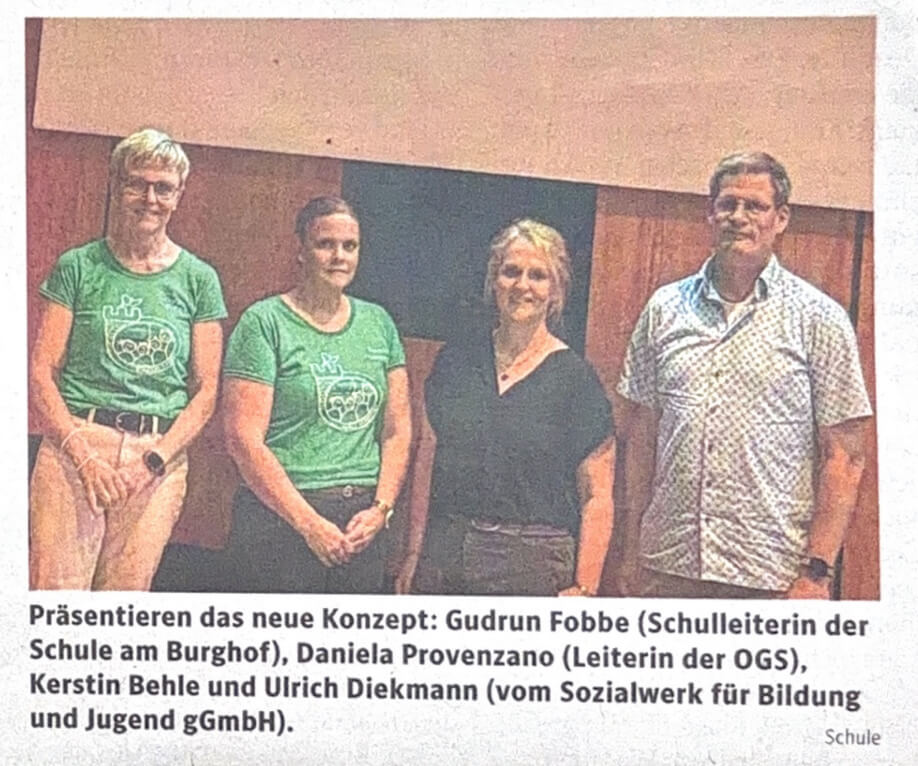 Präsentieren das neue Konzept: Gudrun Fobbe (Schulleiterin der Schule am Burghof), Daniela Provenzano (Leiterin der OGS), Kerstin Behle und Ulrich Diekmann (vom Sozialwerk für Bildung und Jugend gGmbH).

Schule